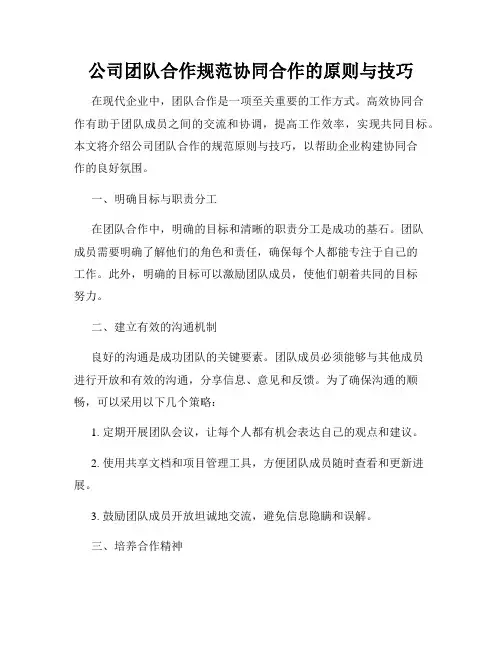 公司团队合作规范协同合作的原则与技巧

在现代企业中，团队合作是一项至关重要的工作方式。高效协同合作有助于团队成员之间的交流和协调，提高工作效率，实现共同目标。本文将介绍公司团队合作的规范原则与技巧，以帮助企业构建协同合作的良好氛围。

一、明确目标与职责分工

在团队合作中，明确的目标和清晰的职责分工是成功的基石。团队成员需要明确了解他们的角色和责任，确保每个人都能专注于自己的工作。此外，明确的目标可以激励团队成员，使他们朝着共同的目标努力。

二、建立有效的沟通机制

良好的沟通是成功团队的关键要素。团队成员必须能够与其他成员进行开放和有效的沟通，分享信息、意见和反馈。为了确保沟通的顺畅，可以采用以下几个策略：

1. 定期开展团队会议，让每个人都有机会表达自己的观点和建议。

2. 使用共享文档和项目管理工具，方便团队成员随时查看和更新进展。

3. 鼓励团队成员开放坦诚地交流，避免信息隐瞒和误解。

三、培养合作精神